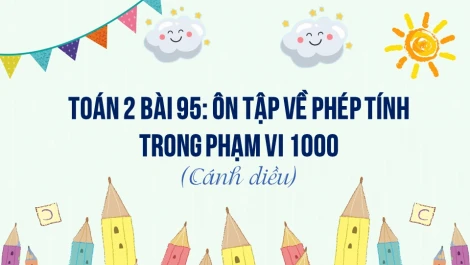 TOÁN 2 BÀI 95: ÔN TẬP VỀ PHÉP TÍNH TRONG PHẠM VI 1000

(Cánh diều)

C

C